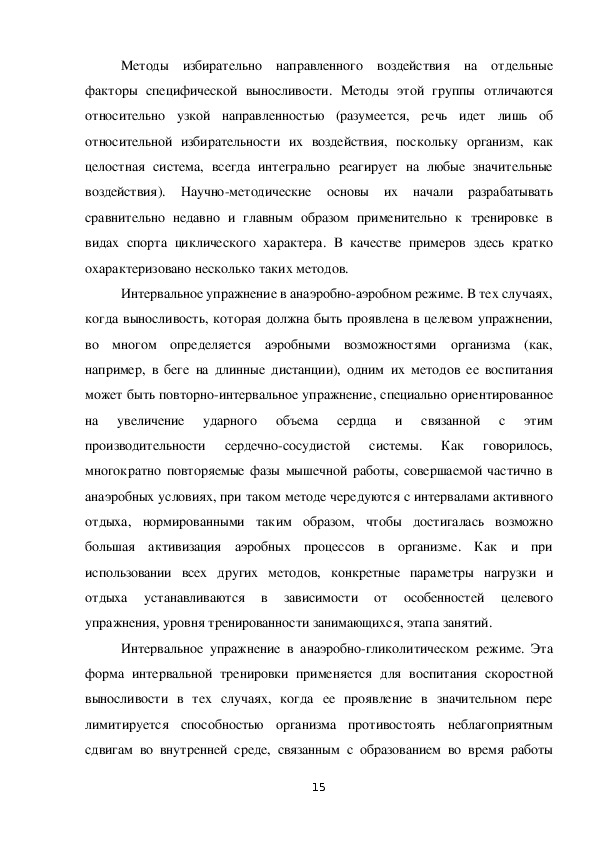 Методы избирательно направленного воздействия на отдельные факторы специфической выносливости. Методы этой группы отличаются относительно узкой направленностью (разумеется, речь идет лишь об относительной избирательности их воздействия, поскольку организм, как целостная система, всегда интегрально реагирует на любые значительные воздействия). Научно-методические основы их начали разрабатывать сравнительно недавно и главным образом применительно к тренировке в видах спорта циклического характера. В качестве примеров здесь кратко охарактеризовано несколько таких методов.

Интервальное упражнение в анаэробно-аэробном режиме. В тех случаях, когда выносливость, которая должна быть проявлена в целевом упражнении, во многом определяется аэробными возможностями организма (как, например, в беге на длинные дистанции), одним их методов ее воспитания может быть повторно-интервальное упражнение, специально ориентированное на увеличение ударного объема сердца и связанной с этим производительности сердечно-сосудистой системы. Как говорилось, многократно повторяемые фазы мышечной работы, совершаемой частично в анаэробных условиях, при таком методе чередуются с интервалами активного отдыха, нормированными таким образом, чтобы достигалась возможно большая активизация аэробных процессов в организме. Как и при использовании всех других методов, конкретные параметры нагрузки и отдыха устанавливаются в зависимости от особенностей целевого упражнения, уровня тренированности занимающихся, этапа занятий.

Интервальное упражнение в анаэробно-гликолитическом режиме. Эта форма интервальной тренировки применяется для воспитания скоростной выносливости в тех случаях, когда ее проявление в значительном пере лимитируется способностью организма противостоять неблагоприятным сдвигам во внутренней среде, связанным с образованием во время работы

15